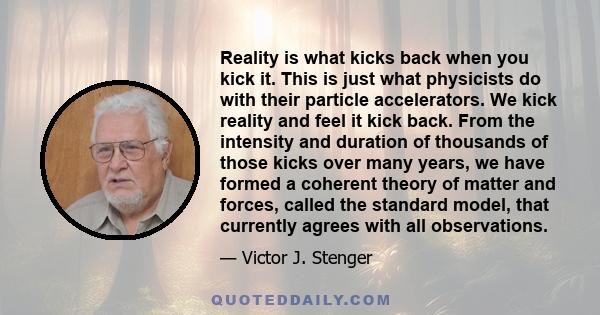 Reality is what kicks back when you kick it. This is just what physicists do with their particle accelerators. We kick reality and feel it kick back. From the intensity and duration of thousands of those kicks over many years, we have formed a coherent theory of matter and forces, called the standard model, that currently agrees with all observations.

— Victor J. Stenger

QUOTEDDAILY.COM